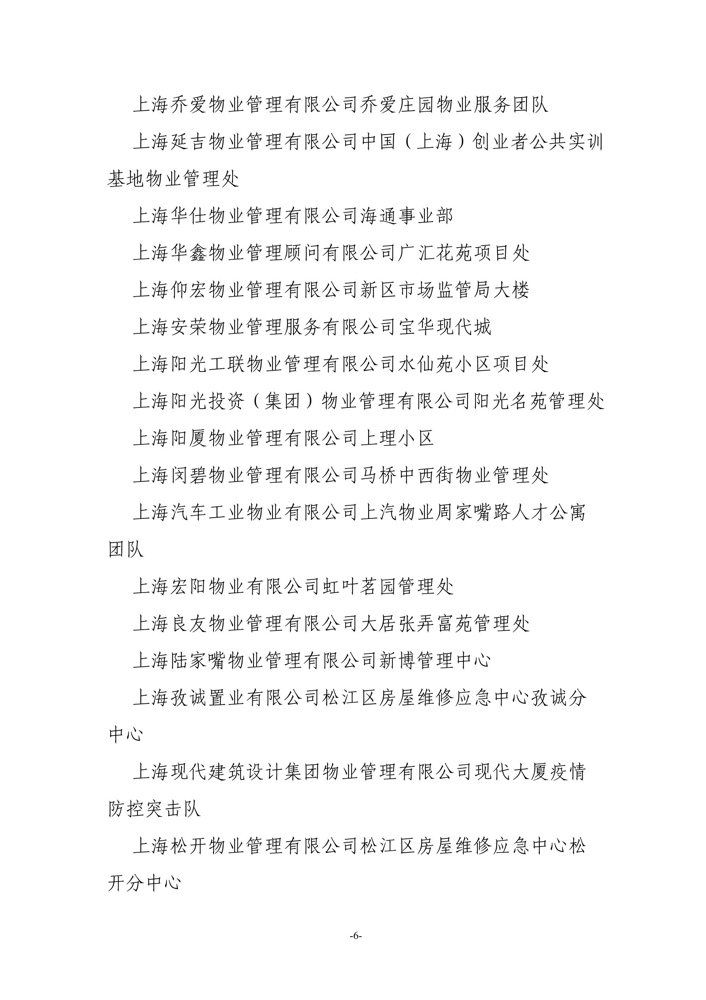 上海乔爱物业管理有限公司乔爱庄园物业服务团队

上海延吉物业管理有限公司中国（上海）创业者公共实训基地物业管理处

上海华仕物业管理有限公司海通事业部

上海华鑫物业管理顾问有限公司广汇花苑项目处

上海仰宏物业管理有限公司新区市场监管局大楼

上海安荣物业管理服务有限公司宝华现代城

上海阳光工联物业管理有限公司水仙苑小区项目处

上海阳光投资（集团）物业管理有限公司阳光名苑管理处

上海阳厦物业管理有限公司上理小区

上海闵碧物业管理有限公司马桥中西街物业管理处

上海汽车工业物业有限公司上汽物业周家嘴路人才公寓团队

上海宏阳物业有限公司虹叶茗园管理处

上海良友物业管理有限公司大居张弄富苑管理处

上海陆家嘴物业管理有限公司新博管理中心

上海孜诚置业有限公司松江区房屋维修应急中心孜诚分中心

上海现代建筑设计集团物业管理有限公司现代大厦疫情防控突击队

上海松开物业管理有限公司松江区房屋维修应急中心松开分中心

-6-